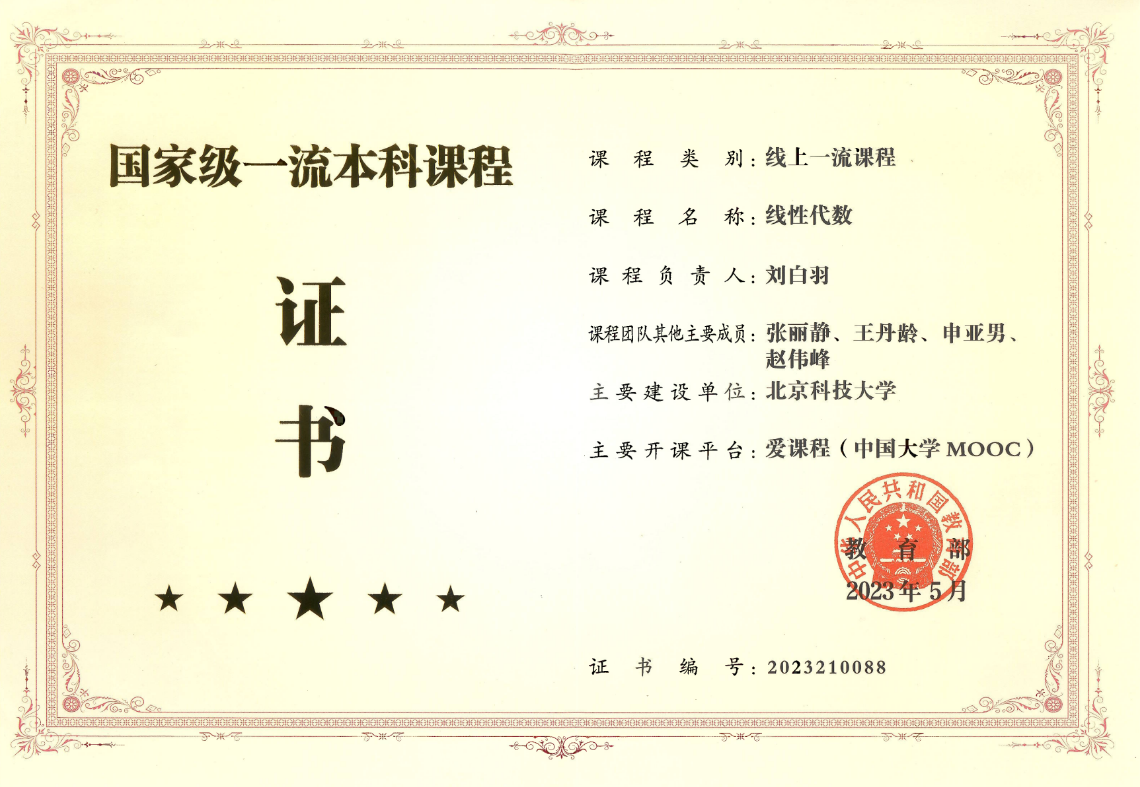 国家级一流本科课程

证

书

★ ★ ★ ★ ★

课程类别：线上一流课程

课程名称：线性代数

课程负责人：刘白羽

课程团队其他主要成员：张丽静、王丹龄、申亚男、赵伟峰

主要建设单位：北京科技大学

主要开课平台：爱课程（中国大学MOOC）

中华人民共和国教育部

教育部
2023年5月

证书编号：2023210088